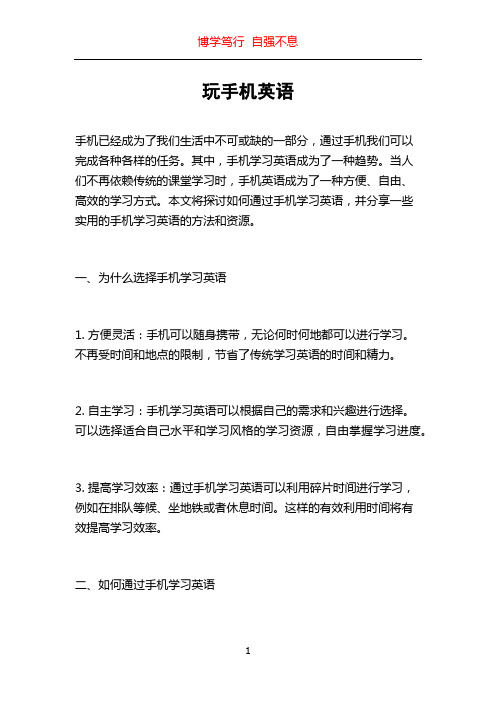 博学笃行 自强不息

玩手机英语

手机已经成为了我们生活中不可或缺的一部分，通过手机我们可以完成各种各样的任务。其中，手机学习英语成为了一种趋势。当人们不再依赖传统的课堂学习时，手机英语成为了一种方便、自由、高效的学习方式。本文将探讨如何通过手机学习英语，并分享一些实用的手机学习英语的方法和资源。

一、为什么选择手机学习英语

1. 方便灵活：手机可以随身携带，无论何时何地都可以进行学习。不再受时间和地点的限制，节省了传统学习英语的时间和精力。

2. 自主学习：手机学习英语可以根据自己的需求和兴趣进行选择。可以选择适合自己水平和学习风格的学习资源，自由掌握学习进度。

3. 提高学习效率：通过手机学习英语可以利用碎片时间进行学习，例如在排队等候、坐地铁或者休息时间。这样的有效利用时间将有效提高学习效率。

二、如何通过手机学习英语

1